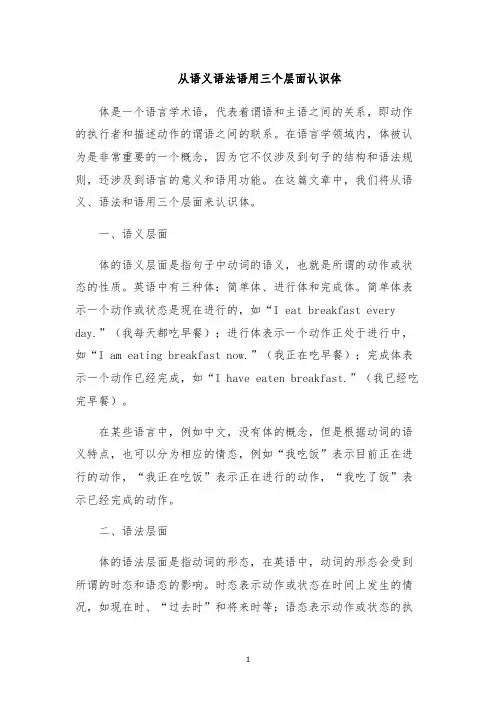 从语义语法语用三个层面认识体

体是一个语言学术语，代表着谓语和主语之间的关系，即动作的执行者和描述动作的谓语之间的联系。在语言学领域内，体被认为是非常重要的一个概念，因为它不仅涉及到句子的结构和语法规则，还涉及到语言的意义和语用功能。在这篇文章中，我们将从语义、语法和语用三个层面来认识体。

一、语义层面

体的语义层面是指句子中动词的语义，也就是所谓的动作或状态的性质。英语中有三种体：简单体、进行体和完成体。简单体表示一个动作或状态是现在进行的，如“I eat breakfast every day.”（我每天都吃早餐）；进行体表示一个动作正处于进行中，如“I am eating breakfast now.”（我正在吃早餐）；完成体表示一个动作已经完成，如“I have eaten breakfast.”（我已经吃完早餐）。

在某些语言中，例如中文，没有体的概念，但是根据动词的语义特点，也可以分为相应的情态，例如“我吃饭”表示目前正在进行的动作，“我正在吃饭”表示正在进行的动作，“我吃了饭”表示已经完成的动作。

二、语法层面

体的语法层面是指动词的形态，在英语中，动词的形态会受到所谓的时态和语态的影响。时态表示动作或状态在时间上发生的情况，如现在时、“过去时”和将来时等；语态表示动作或状态的执

1